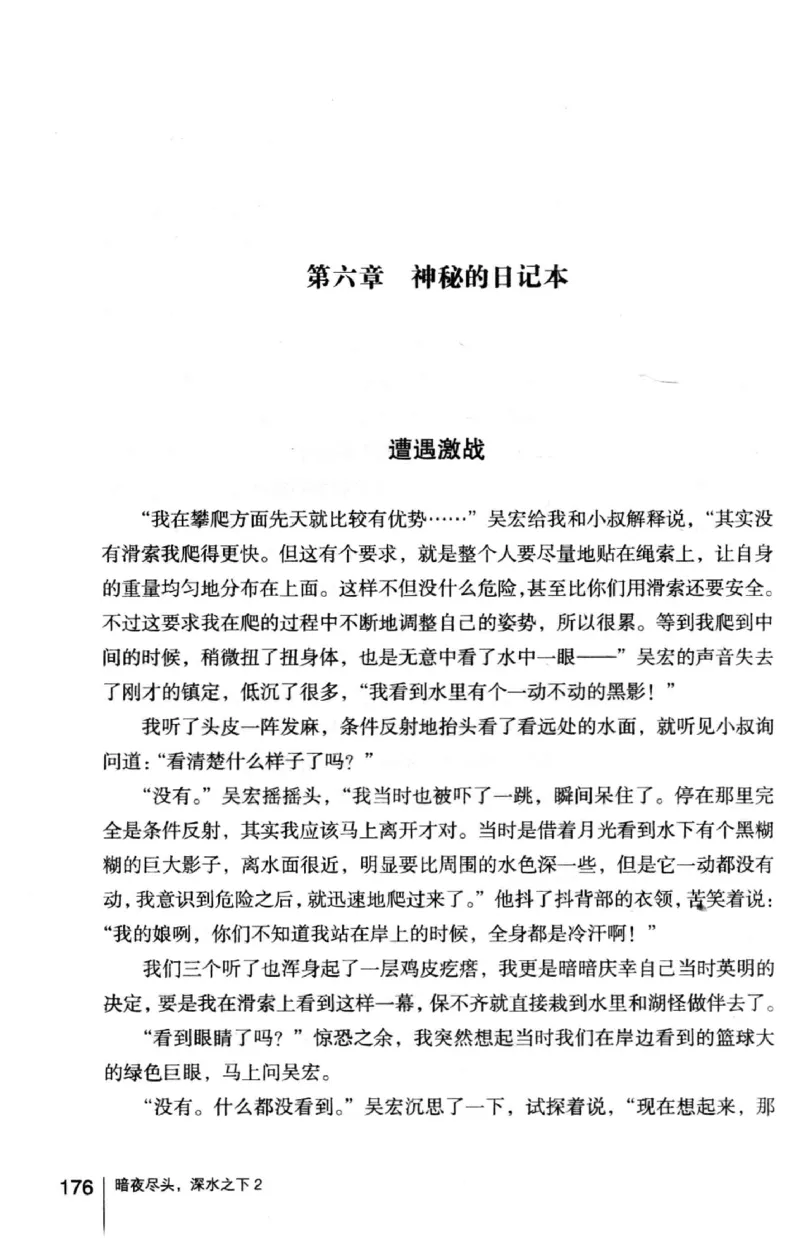 第六章　神秘的日记本

遭遇激战

“我在攀爬方面先天就比较有优势……”吴宏给我和小叔解释说，“其实没有滑索我爬得更快。但这有个要求，就是整个人要尽量地贴在绳索上，让自身的重量均匀地分布在上面。这样不但没什么危险，甚至比你们用滑索还要安全。不过这要求我在爬的过程中不断地调整自己的姿势，所以很累。等到我爬到中间的时候，稍微扭了扭身体，也是无意中看了水中一眼——”吴宏的声音失去了刚才的镇定，低沉了很多，“我看到水里有个一动不动的黑影！”

我听了头皮一阵发麻，条件反射地抬头看了看远处的水面，就听见小叔询问道：“看清楚什么样子了吗？”

“没有。”吴宏摇摇头，“我当时也被吓了一跳，瞬间呆住了。停在那里完全是条件反射，其实我应该马上离开才对。当时是借着月光看到水下有个黑糊糊的巨大影子，离水面很近，明显要比周围的水色深一些，但是它一动都没有动，我意识到危险之后，就迅速地爬过来了。”他抖了抖背部的衣领，苦笑着说：“我的娘咧，你们不知道我站在岸上的时候，全身都是冷汗啊！”

我们三个听了也浑身起了一层鸡皮疙瘩，我更是暗暗庆幸自己当时英明的决定，要是我在滑索上看到这样一幕，保不齐就直接栽到水里和湖怪做伴去了。

“看到眼睛了吗？”惊恐之余，我突然想起当时我们在岸边看到的篮球大的绿色巨眼，马上问吴宏。

“没有。什么都没看到。”吴宏沉思了一下，试探着说，“现在想起来，那

176　暗夜尽头，深水之下 2